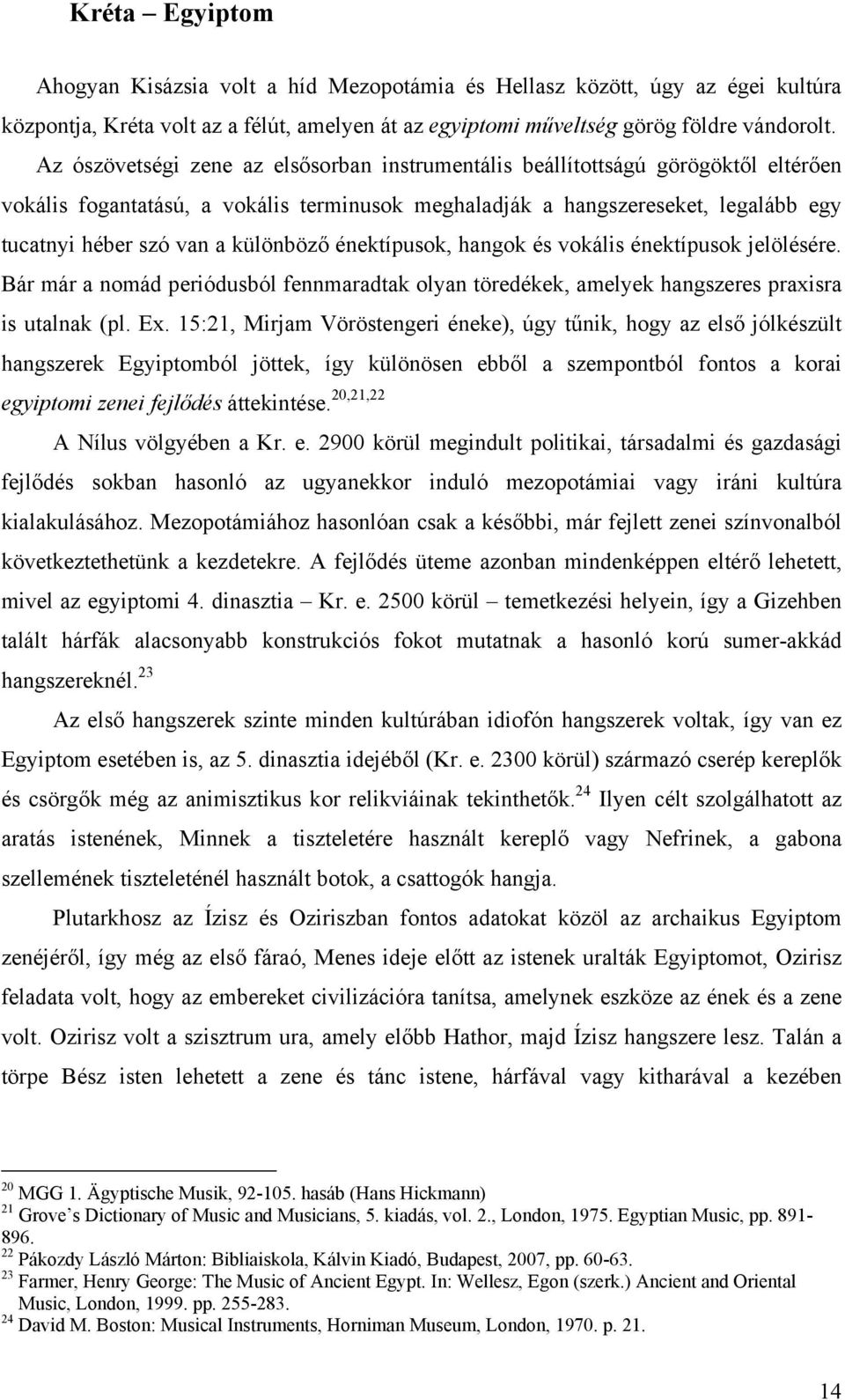 Kréta – Egyiptom

Ahogyan Kisázsia volt a híd Mezopotámia és Hellasz között, úgy az égei kultúra központja, Kréta volt az a félút, amelyen át az egyiptomi műveltség görög földre vándorolt. Az ószövetségi zene az elsősorban instrumentális beállítottságú görögöktől eltérően vokális fogantatású, a vokális terminusok meghaladják a hangszereseket, legalább egy tucatnyi héber szó van a különböző énektípusok, hangok és vokális énektípusok jelölésére. Bár már a nomád periódusból fennmaradtak olyan töredékek, amelyek hangszeres praxisra is utalnak (pl. Ex. 15:21, Mirjam Vöröstengeri éneke), úgy tűnik, hogy az első jólkészült hangszerek Egyiptomból jöttek, így különösen ebből a szempontból fontos a korai egyiptomi zenei fejlődés áttekintése.$^{20,21,22}$

A Nílus völgyében a Kr. e. 2900 körül megindult politikai, társadalmi és gazdasági fejlődés sokban hasonló az ugyanekkor induló mezopotámiai vagy iráni kultúra kialakulásához. Mezopotámiához hasonlóan csak a későbbi, már fejlett zenei színvonalból következtethetünk a kezdetekre. A fejlődés üteme azonban mindenképpen eltérő lehetett, mivel az egyiptomi 4. dinasztia – Kr. e. 2500 körül – temetkezési helyein, így a Gizehben talált hárfák alacsonyabb konstrukciós fokot mutatnak a hasonló korú sumer-akkád hangszereknél.$^{23}$

Az első hangszerek szinte minden kultúrában idiofón hangszerek voltak, így van ez Egyiptom esetében is, az 5. dinasztia idejéből (Kr. e. 2300 körül) származó cserép kereplők és csörgők még az animisztikus kor relikviáinak tekinthetők.$^{24}$ Ilyen célt szolgálhatott az aratás istenének, Minnek a tiszteletére használt kereplő vagy Nefrinek, a gabona szellemének tiszteleténél használt botok, a csattogók hangja.

Plutarkhosz az Ízisz és Oziriszban fontos adatokat közöl az archaikus Egyiptom zenéjéről, így még az első fáraó, Menes ideje előtt az istenek uralták Egyiptomot, Ozirisz feladata volt, hogy az embereket civilizációra tanítsa, amelynek eszköze az ének és a zene volt. Ozirisz volt a szisztrum ura, amely előbb Hathor, majd Ízisz hangszere lesz. Talán a törpe Bész isten lehetett a zene és tánc istene, hárfával vagy kitharával a kezében

$^{20}$ MGG 1. Ägyptische Musik, 92-105. hasáb (Hans Hickmann)
$^{21}$ Grove's Dictionary of Music and Musicians, 5. kiadás, vol. 2., London, 1975. Egyptian Music, pp. 891-896.
$^{22}$ Pákozdy László Márton: Bibliaiskola, Kálvin Kiadó, Budapest, 2007, pp. 60-63.
$^{23}$ Farmer, Henry George: The Music of Ancient Egypt. In: Wellesz, Egon (szerk.) Ancient and Oriental Music, London, 1999. pp. 255-283.
$^{24}$ David M. Boston: Musical Instruments, Horniman Museum, London, 1970. p. 21.

14